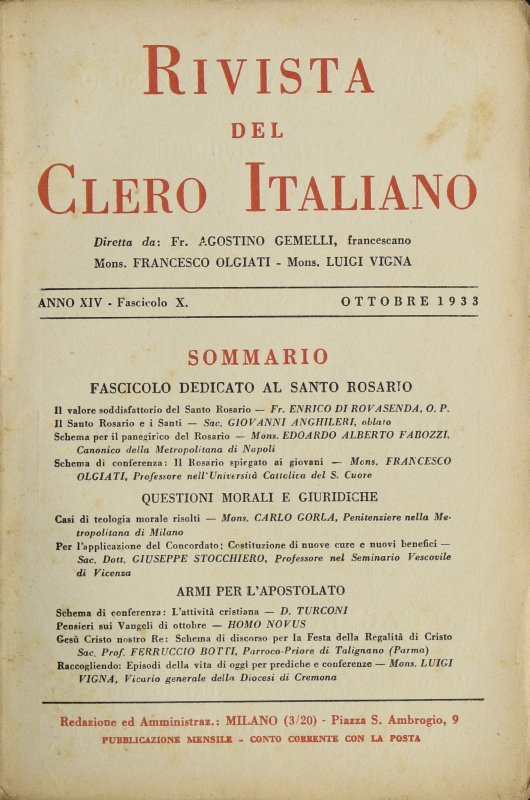 RIVISTA
DEL
CLERO ITALIANO

Diretta da: Fr. AGOSTINO GEMELLI, francescano
Mons. FRANCESCO OLGIATI - Mons. LUIGI VIGNA

ANNO XIV - Fascicolo X.  OTTOBRE 1933

SOMMARIO

FASCICOLO DEDICATO AL SANTO ROSARIO

Il valore soddisfattorio del Santo Rosario — Fr. ENRICO DI ROVASENDA, O. P.
Il Santo Rosario e i Santi — Sac. GIOVANNI ANGHILERI, oblato
Schema per il panegirico del Rosario — Mons. EDOARDO ALBERTO FABOZZI, Canonico della Metropolitana di Napoli
Schema di conferenza: Il Rosario spiegato ai giovani — Mons. FRANCESCO OLGIATI, Professore nell'Università Cattolica del S. Cuore

QUESTIONI MORALI E GIURIDICHE

Casi di teologia morale risolti — Mons. CARLO GORLA, Penitenziere nella Metropolitana di Milano
Per l'applicazione del Concordato: Costituzione di nuove cure e nuovi benefici — Sac. Dott. GIUSEPPE STOCCHIERO, Professore nel Seminario Vescovile di Vicenza

ARMI PER L'APOSTOLATO

Schema di conferenza: L'attività cristiana — D. TURCONI
Pensieri sui Vangeli di ottobre — HOMO NOVUS
Gesù Cristo nostro Re: Schema di discorso per la Festa della Regalità di Cristo Sac. Prof. FERRUCCIO BOTTI, Parroco-Priore di Talignano (Parma)
Raccogliendo: Episodi della vita di oggi per prediche e conferenze — Mons. LUIGI VIGNA, Vicario generale della Diocesi di Cremona

Redazione ed Amministraz.: MILANO (3/20) - Piazza S. Ambrogio, 9
PUBBLICAZIONE MENSILE - CONTO CORRENTE CON LA POSTA